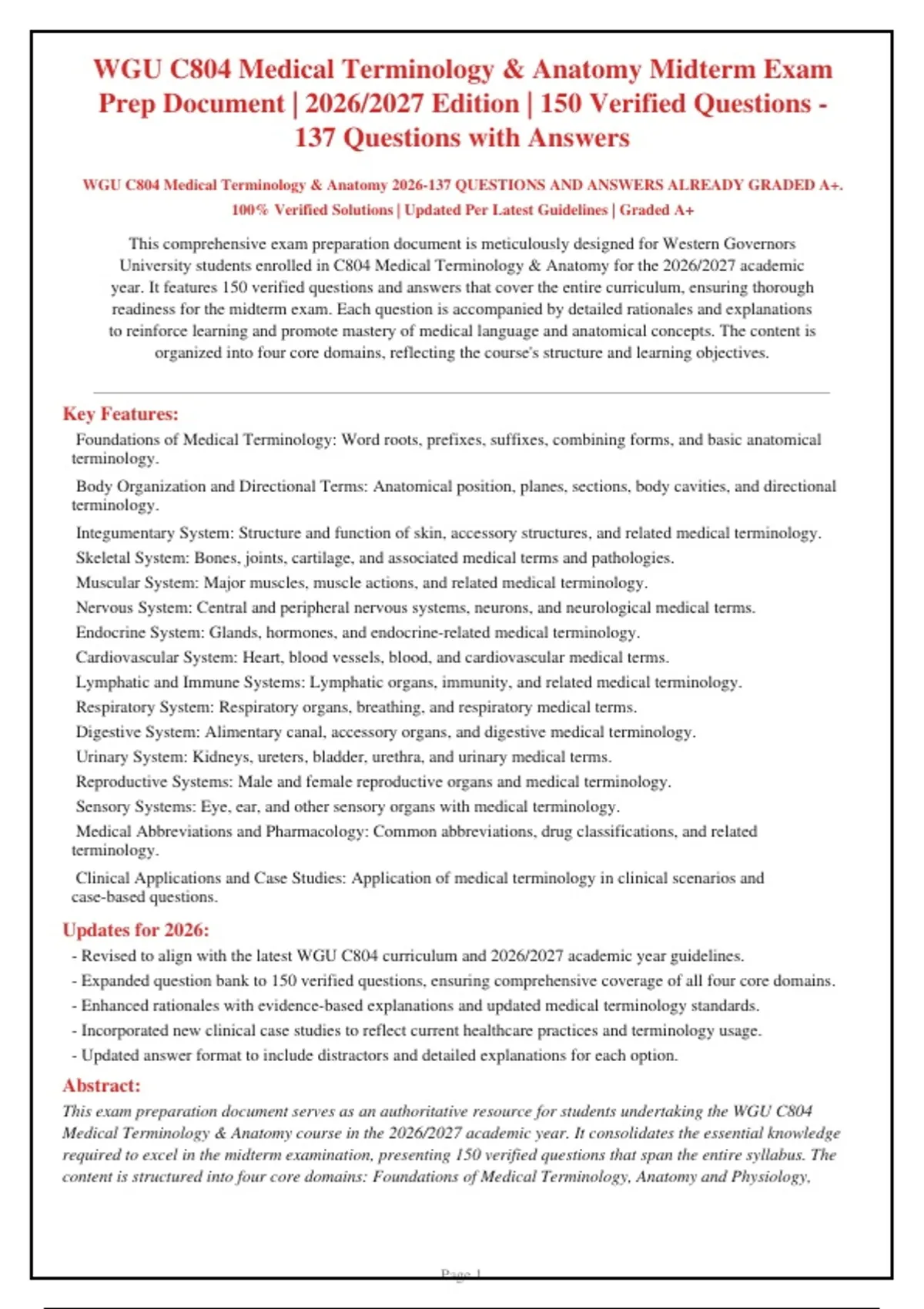 WGU C804 Medical Terminology & Anatomy Midterm Exam Prep Document | 2026/2027 Edition | 150 Verified Questions - 137 Questions with Answers

WGU C804 Medical Terminology & Anatomy 2026-137 QUESTIONS AND ANSWERS ALREADY GRADED A+. 100% Verified Solutions | Updated Per Latest Guidelines | Graded A+

This comprehensive exam preparation document is meticulously designed for Western Governors University students enrolled in C804 Medical Terminology & Anatomy for the 2026/2027 academic year. It features 150 verified questions and answers that cover the entire curriculum, ensuring thorough readiness for the midterm exam. Each question is accompanied by detailed rationales and explanations to reinforce learning and promote mastery of medical language and anatomical concepts. The content is organized into four core domains, reflecting the course's structure and learning objectives.

Key Features:

Foundations of Medical Terminology: Word roots, prefixes, suffixes, combining forms, and basic anatomical terminology.

Body Organization and Directional Terms: Anatomical position, planes, sections, body cavities, and directional terminology.

Integumentary System: Structure and function of skin, accessory structures, and related medical terminology.

Skeletal System: Bones, joints, cartilage, and associated medical terms and pathologies.

Muscular System: Major muscles, muscle actions, and related medical terminology.

Nervous System: Central and peripheral nervous systems, neurons, and neurological medical terms.

Endocrine System: Glands, hormones, and endocrine-related medical terminology.

Cardiovascular System: Heart, blood vessels, blood, and cardiovascular medical terms.

Lymphatic and Immune Systems: Lymphatic organs, immunity, and related medical terminology.

Respiratory System: Respiratory organs, breathing, and respiratory medical terms.

Digestive System: Alimentary canal, accessory organs, and digestive medical terminology.

Urinary System: Kidneys, ureters, bladder, urethra, and urinary medical terms.

Reproductive Systems: Male and female reproductive organs and medical terminology.

Sensory Systems: Eye, ear, and other sensory organs with medical terminology.

Medical Abbreviations and Pharmacology: Common abbreviations, drug classifications, and related terminology.

Clinical Applications and Case Studies: Application of medical terminology in clinical scenarios and case-based questions.

Updates for 2026:

- Revised to align with the latest WGU C804 curriculum and 2026/2027 academic year guidelines.
- Expanded question bank to 150 verified questions, ensuring comprehensive coverage of all four core domains.
- Enhanced rationales with evidence-based explanations and updated medical terminology standards.
- Incorporated new clinical case studies to reflect current healthcare practices and terminology usage.
- Updated answer format to include distractors and detailed explanations for each option.

Abstract:

This exam preparation document serves as an authoritative resource for students undertaking the WGU C804 Medical Terminology & Anatomy course in the 2026/2027 academic year. It consolidates the essential knowledge required to excel in the midterm examination, presenting 150 verified questions that span the entire syllabus. The content is structured into four core domains: Foundations of Medical Terminology, Anatomy and Physiology,

Page 1